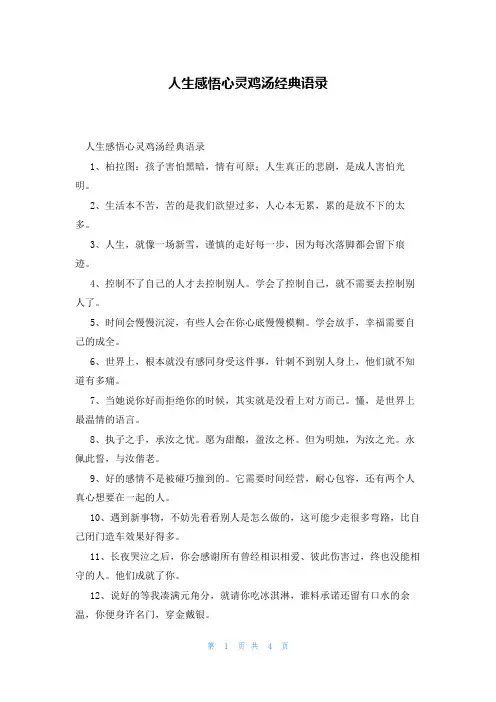 人生感悟心灵鸡汤经典语录

人生感悟心灵鸡汤经典语录

1、柏拉图：孩子害怕黑暗，情有可原；人生真正的悲剧，是成人害怕光明。

2、生活本不苦，苦的是我们欲望过多，人心本无累，累的是放不下的太多。

3、人生，就像一场新雪，谨慎的走好每一步，因为每次落脚都会留下痕迹。

4、控制不了自己的人才去控制别人。学会了控制自己，就不需要去控制别人了。

5、时间会慢慢沉淀，有些人会在你心底慢慢模糊。学会放手，幸福需要自己的成全。

6、世界上，根本就没有感同身受这件事，针刺不到别人身上，他们就不知道有多痛。

7、当她说你好而拒绝你的时候，其实就是没看上对方而已。懂，是世界上最温情的语言。

8、执子之手，承汝之忧。愿为甜酿，盈汝之杯。但为明烛，为汝之光。永佩此誓，与汝偕老。

9、好的感情不是被碰巧撞到的。它需要时间经营，耐心包容，还有两个人真心想要在一起的人。

10、遇到新事物，不妨先看看别人是怎么做的，这可能少走很多弯路，比自己闭门造车效果好得多。

11、长夜哭泣之后，你会感谢所有曾经相识相爱、彼此伤害过，终也没能相守的人。他们成就了你。

12、说好的等我凑满元角分，就请你吃冰淇淋，谁料承诺还留有口水的余温，你便身许名门，穿金戴银。

第 1 页 共 4 页